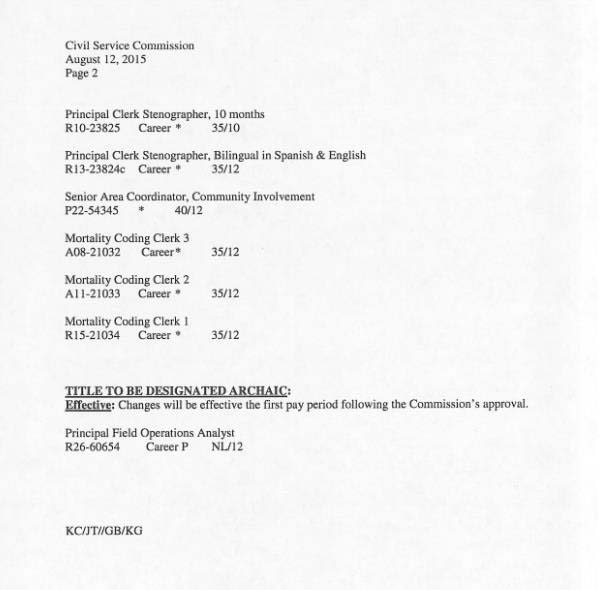 Civil Service Commission
August 12, 2015
Page 2

Principal Clerk Stenographer, 10 months
R10-23825 Career * 35/10

Principal Clerk Stenographer, Bilingual in Spanish & English
R13-23824c Career * 35/12

Senior Area Coordinator, Community Involvement
P22-54345 * 40/12

Mortality Coding Clerk 3
A08-21032 Career* 35/12

Mortality Coding Clerk 2
A11-21033 Career * 35/12

Mortality Coding Clerk 1
R15-21034 Career * 35/12

TITLE TO BE DESIGNATED ARCHAIC:
Effective: Changes will be effective the first pay period following the Commission's approval.

Principal Field Operations Analyst
R26-60654 Career P NL/12

KC/JT//GB/KG